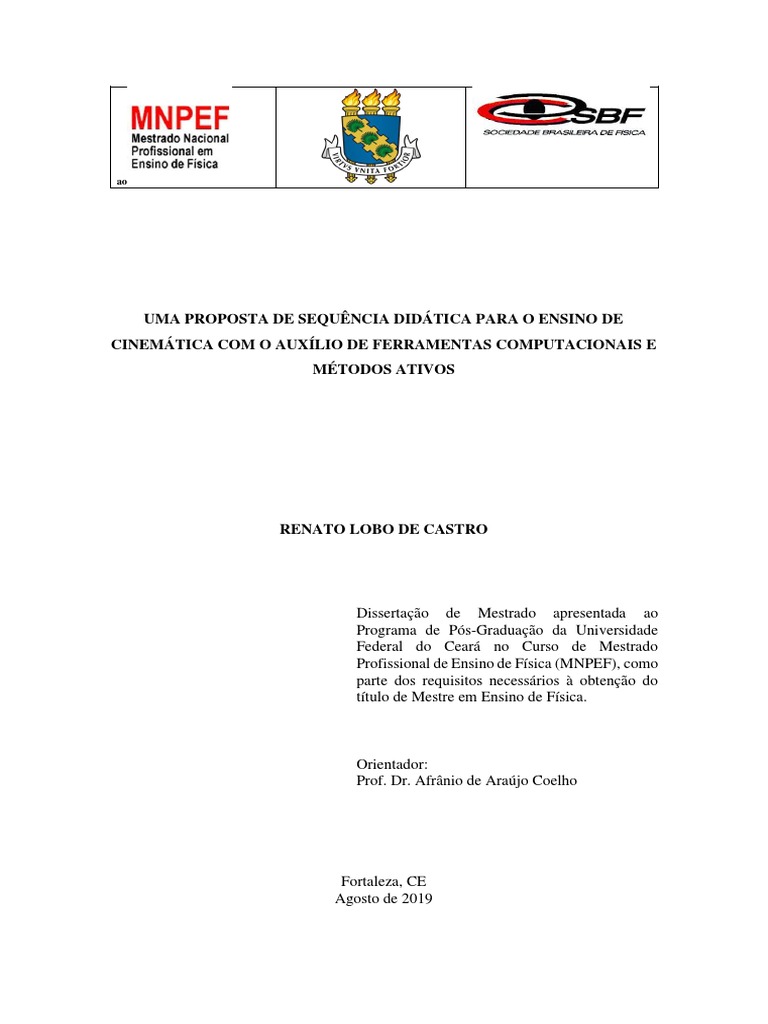 MNPEF
Mestrado Nacional Profissional em Ensino de Física
ao

VIRTVS VNITA FORTIOR

SBF
SOCIEDADE BRASILEIRA DE FÍSICA

UMA PROPOSTA DE SEQUÊNCIA DIDÁTICA PARA O ENSINO DE CINEMÁTICA COM O AUXÍLIO DE FERRAMENTAS COMPUTACIONAIS E MÉTODOS ATIVOS

RENATO LOBO DE CASTRO

Dissertação de Mestrado apresentada ao Programa de Pós-Graduação da Universidade Federal do Ceará no Curso de Mestrado Profissional de Ensino de Física (MNPEF), como parte dos requisitos necessários à obtenção do título de Mestre em Ensino de Física.

Orientador:
Prof. Dr. Afrânio de Araújo Coelho

Fortaleza, CE
Agosto de 2019